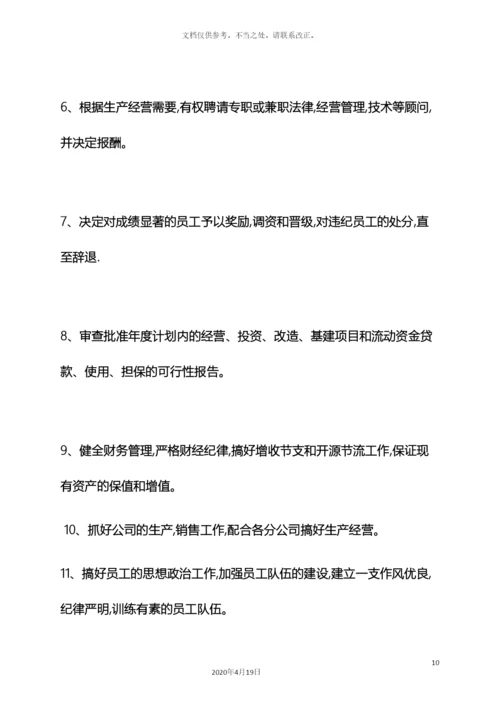 文档仅供参考，不当之处，请联系改正。

6、根据生产经营需要,有权聘请专职或兼职法律,经营管理,技术等顾问,并决定报酬。

7、决定对成绩显著的员工予以奖励,调资和晋级,对违纪员工的处分,直至辞退.

8、审查批准年度计划内的经营、投资、改造、基建项目和流动资金贷款、使用、担保的可行性报告。

9、健全财务管理,严格财经纪律,搞好增收节支和开源节流工作,保证现有资产的保值和增值。

10、抓好公司的生产,销售工作,配合各分公司搞好生产经营。

11、搞好员工的思想政治工作,加强员工队伍的建设,建立一支作风优良,纪律严明,训练有素的员工队伍。

10

2020年4月19日